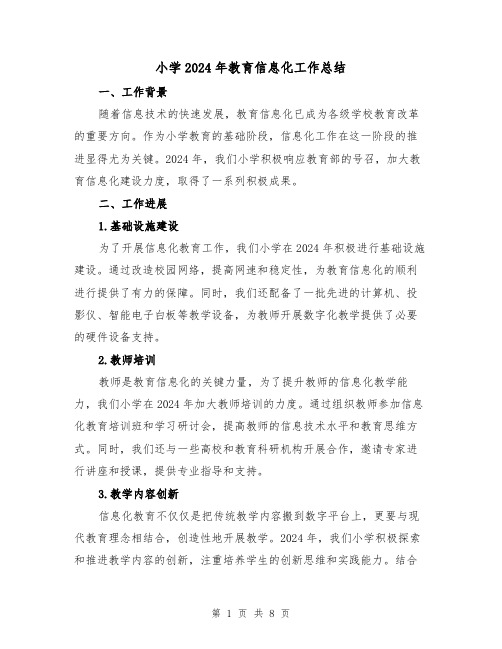 小学2024年教育信息化工作总结

一、工作背景

随着信息技术的快速发展，教育信息化已成为各级学校教育改革的重要方向。作为小学教育的基础阶段，信息化工作在这一阶段的推进显得尤为关键。2024年，我们小学积极响应教育部的号召，加大教育信息化建设力度，取得了一系列积极成果。

二、工作进展

1.基础设施建设

为了开展信息化教育工作，我们小学在2024年积极进行基础设施建设。通过改造校园网络，提高网速和稳定性，为教育信息化的顺利进行提供了有力的保障。同时，我们还配备了一批先进的计算机、投影仪、智能电子白板等教学设备，为教师开展数字化教学提供了必要的硬件设备支持。

2.教师培训

教师是教育信息化的关键力量，为了提升教师的信息化教学能力，我们小学在2024年加大教师培训的力度。通过组织教师参加信息化教育培训班和学习研讨会，提高教师的信息技术水平和教育思维方式。同时，我们还与一些高校和教育科研机构开展合作，邀请专家进行讲座和授课，提供专业指导和支持。

3.教学内容创新

信息化教育不仅仅是把传统教学内容搬到数字平台上，更要与现代教育理念相结合，创造性地开展教学。2024年，我们小学积极探索和推进教学内容的创新，注重培养学生的创新思维和实践能力。结合

第 1 页 共 8 页